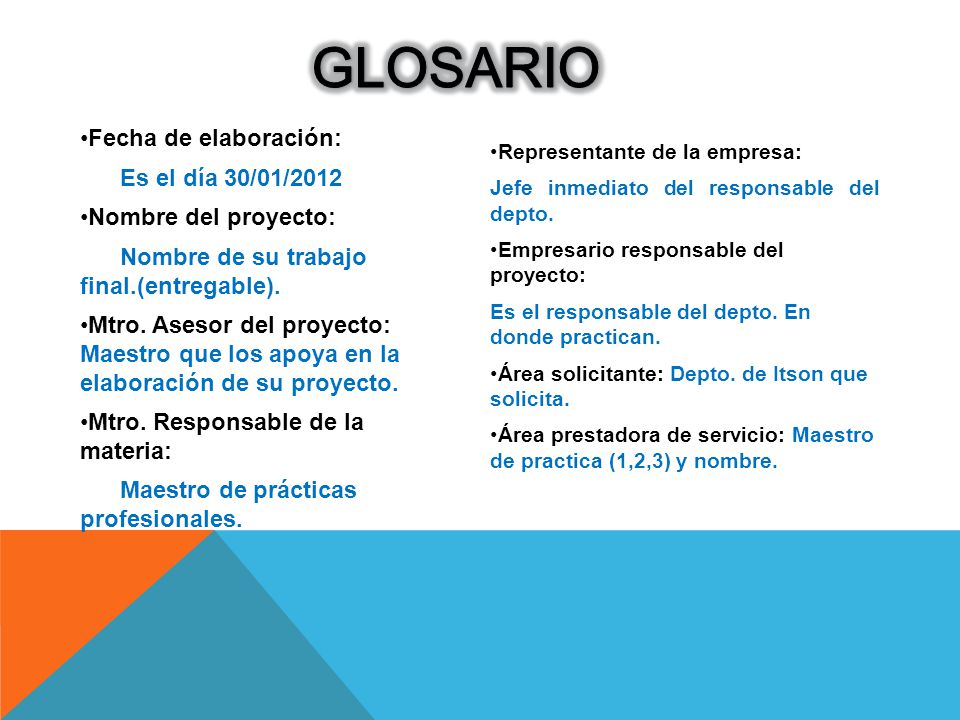 GLOSARIO

•Fecha de elaboración:

Es el día 30/01/2012

•Nombre del proyecto:

Nombre de su trabajo final.(entregable).

•Mtro. Asesor del proyecto: Maestro que los apoya en la elaboración de su proyecto.

•Mtro. Responsable de la materia:

Maestro de prácticas profesionales.

•Representante de la empresa:

Jefe inmediato del responsable del depto.

•Empresario responsable del proyecto:

Es el responsable del depto. En donde practican.

•Área solicitante: Depto. de Itson que solicita.

•Área prestadora de servicio: Maestro de practica (1,2,3) y nombre.